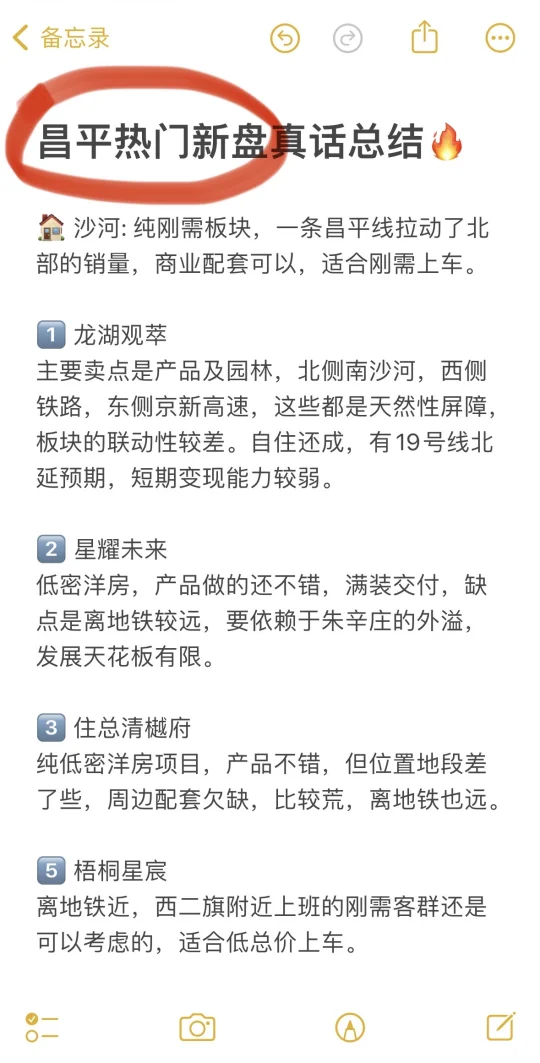 备忘录

昌平热门新盘真话总结🔥

🏠 沙河: 纯刚需板块，一条昌平线拉动了北部的销量，商业配套可以，适合刚需上车。

1️⃣ 龙湖观萃
主要卖点是产品及园林，北侧南沙河，西侧铁路，东侧京新高速，这些都是天然性屏障，板块的联动性较差。自住还成，有19号线北延预期，短期变现能力较弱。

2️⃣ 星耀未来
低密洋房，产品做的还不错，满装交付，缺点是离地铁较远，要依赖于朱辛庄的外溢，发展天花板有限。

3️⃣ 住总清樾府
纯低密洋房项目，产品不错，但位置地段差了些，周边配套欠缺，比较荒，离地铁也远。

5️⃣ 梧桐星宸
离地铁近，西二旗附近上班的刚需客群还是可以考虑的，适合低总价上车。